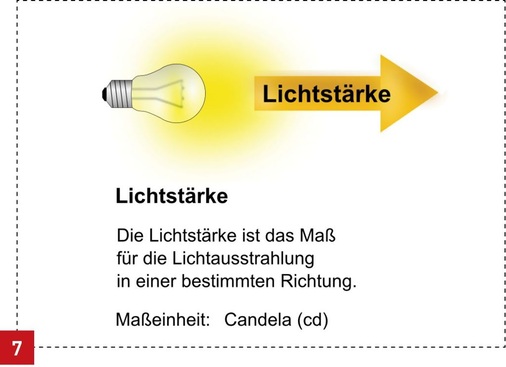 Lichtstärke

Lichtstärke

Die Lichtstärke ist das Maß für die Lichtausstrahlung in einer bestimmten Richtung.

Maßeinheit: Candela (cd)

7